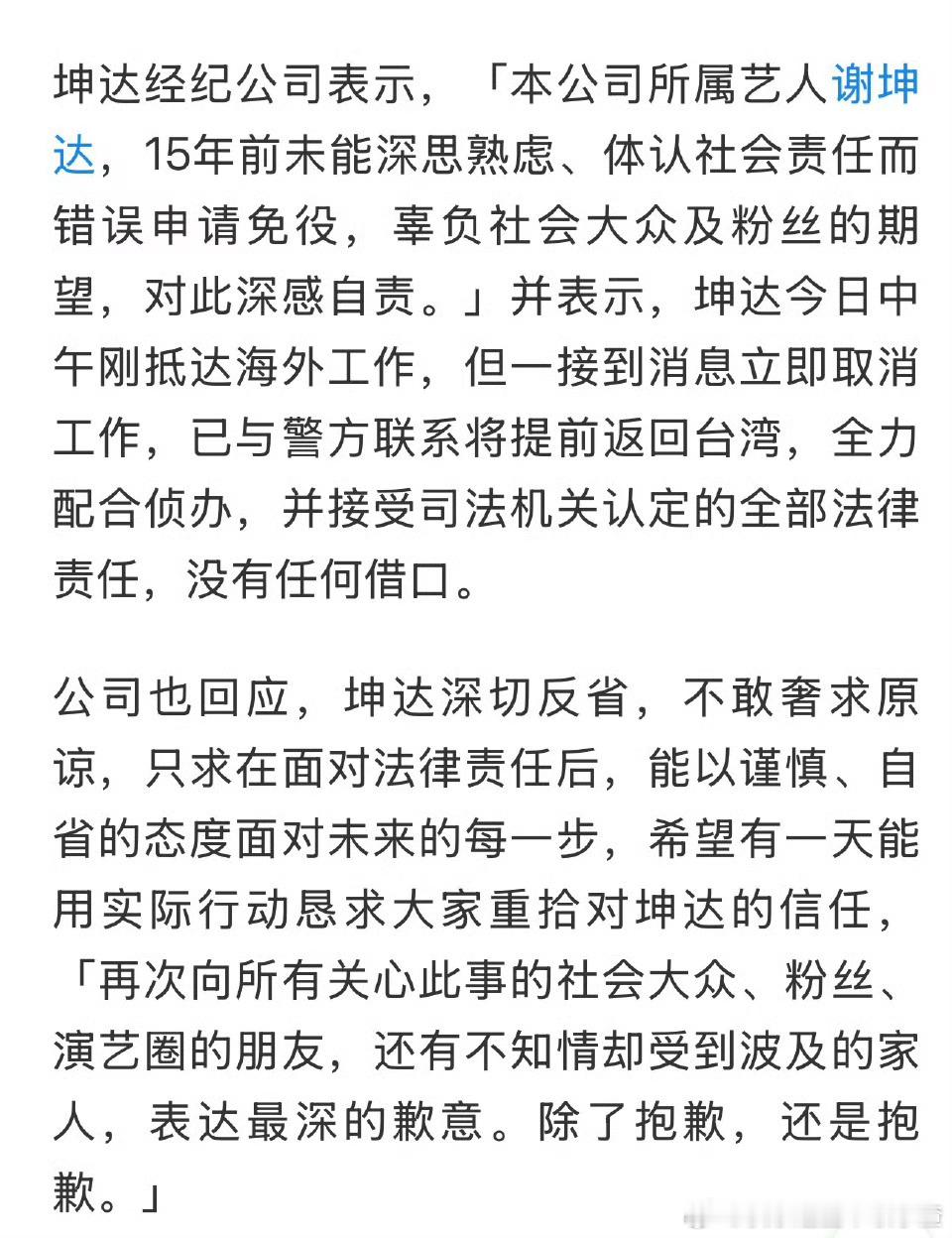 坤达经纪公司表示，「本公司所属艺人谢坤达，15年前未能深思熟虑、体认社会责任而错误申请免役，辜负社会大众及粉丝的期望，对此深感自责。」并表示，坤达今日中午刚抵达海外工作，但一接到消息立即取消工作，已与警方联系将提前返回台湾，全力配合侦办，并接受司法机关认定的全部法律责任，没有任何借口。

公司也回应，坤达深切反省，不敢奢求原谅，只求在面对法律责任后，能以谨慎、自省的态度面对未来的每一步，希望有一天能用实际行动恳求大家重拾对坤达的信任，「再次向所有关心此事的社会大众、粉丝、演艺圈的朋友，还有不知情却受到波及的家人，表达最深的歉意。除了抱歉，还是抱歉。」